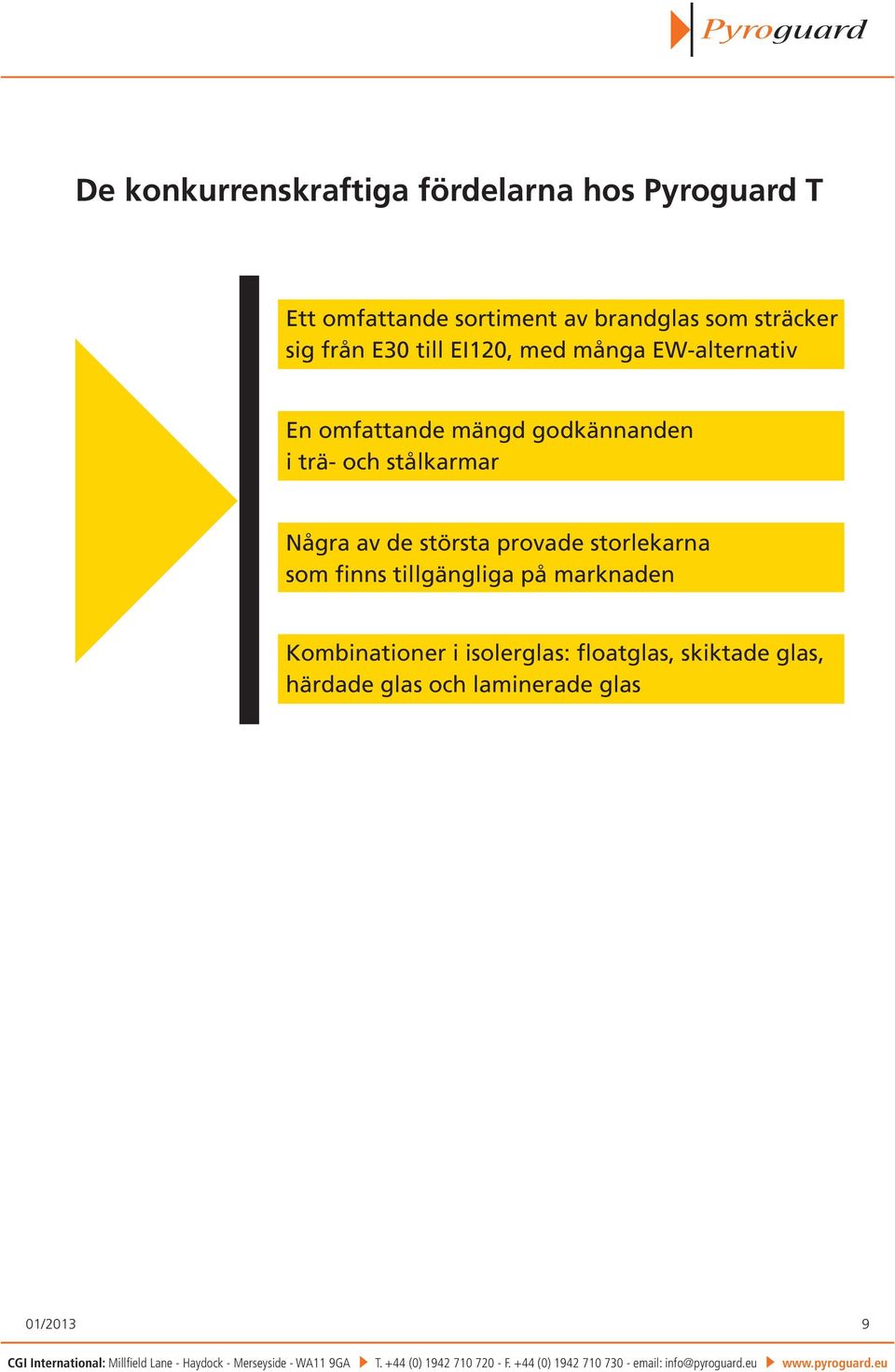 Pyroguard

De konkurrenskraftiga fördelarna hos Pyroguard T

Ett omfattande sortiment av brandglas som sträcker sig från E30 till EI120, med många EW-alternativ

En omfattande mängd godkännanden i trä- och stålkarmar

Några av de största provade storlekarna som finns tillgängliga på marknaden

Kombinationer i isolerglas: floatglas, skiktade glas, härdade glas och laminerade glas

01/2013

9

CGI International: Millfield Lane - Haydock - Merseyside - WA11 9GA T. +44 (0) 1942 710 720 - F. +44 (0) 1942 710 730 - email: info@pyroguard.eu www.pyroguard.eu